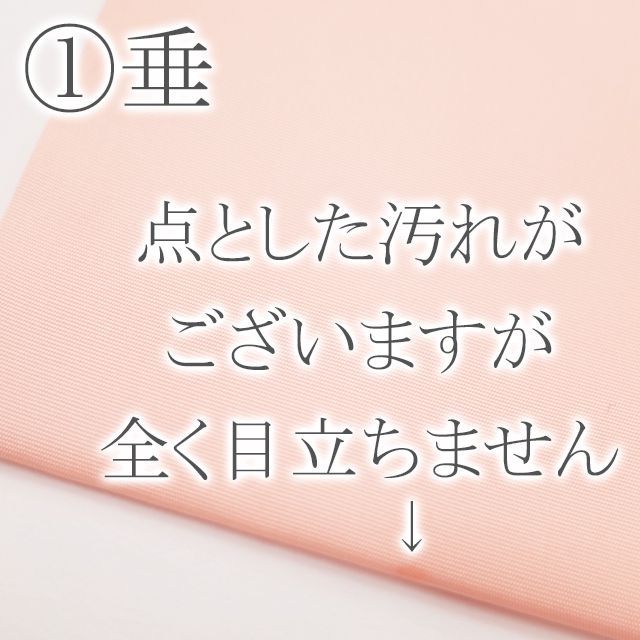 ①垂

点とした汚れが
ございますが
全く目立ちません
↓